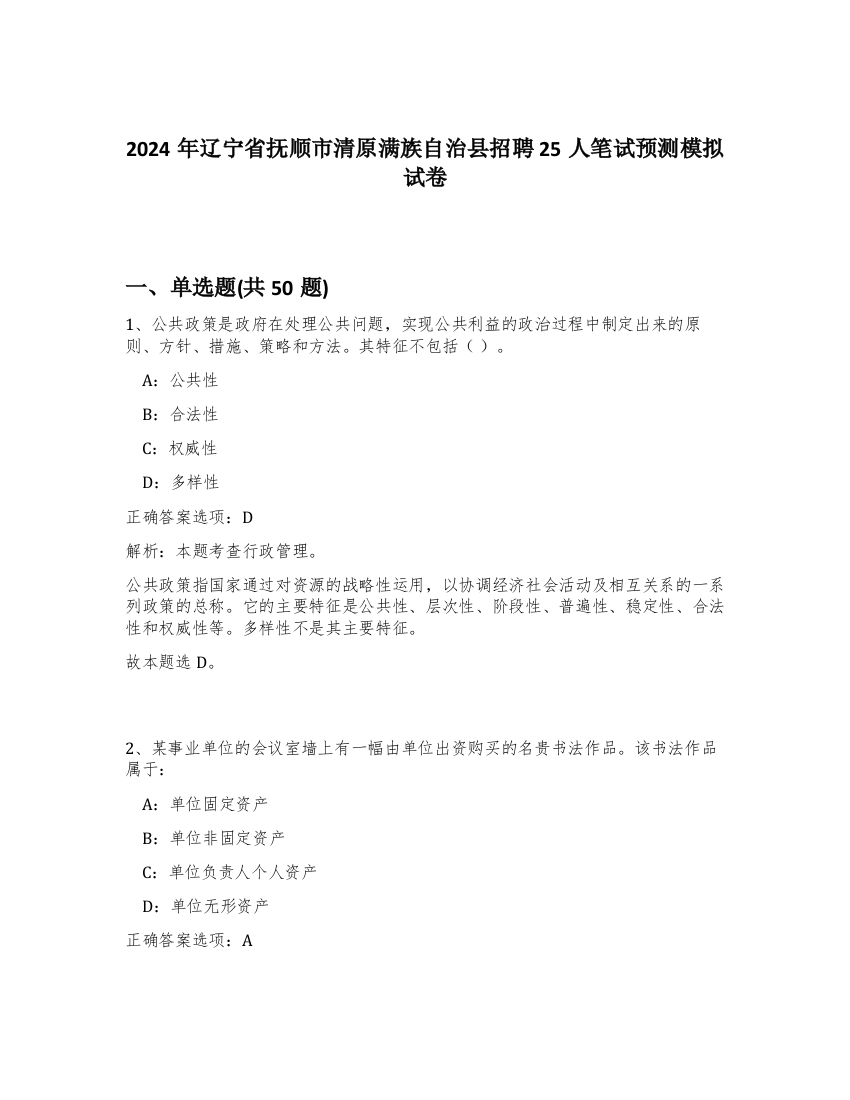 2024 年辽宁省抚顺市清原满族自治县招聘 25 人笔试预测模拟试卷

一、单选题(共 50 题)

1、公共政策是政府在处理公共问题，实现公共利益的政治过程中制定出来的原则、方针、措施、策略和方法。其特征不包括（ ）。

A：公共性

B：合法性

C：权威性

D：多样性

正确答案选项：D

解析：本题考查行政管理。

公共政策指国家通过对资源的战略性运用，以协调经济社会活动及相互关系的一系列政策的总称。它的主要特征是公共性、层次性、阶段性、普遍性、稳定性、合法性和权威性等。多样性不是其主要特征。

故本题选 D。

2、某事业单位的会议室墙上有一幅由单位出资购买的名贵书法作品。该书法作品属于：

A：单位固定资产

B：单位非固定资产

C：单位负责人个人资产

D：单位无形资产

正确答案选项：A